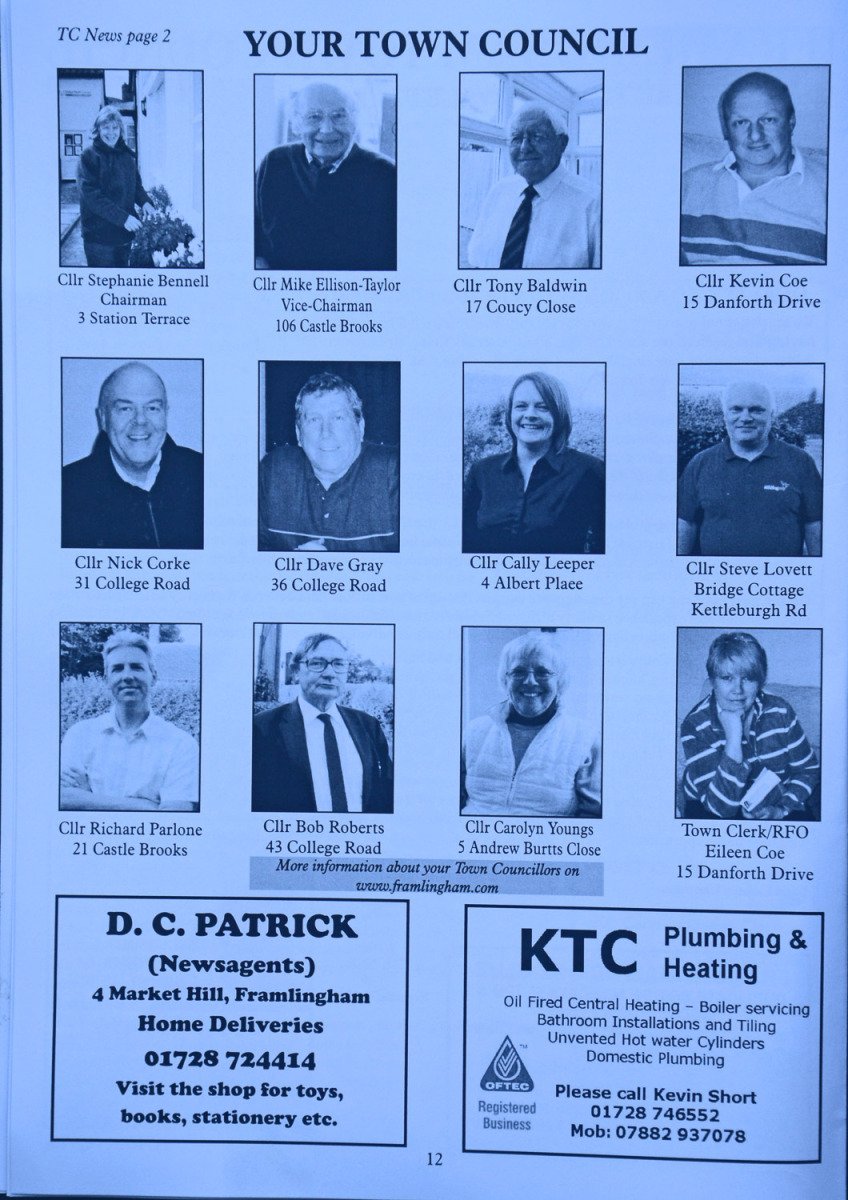 TC News page 2

YOUR TOWN COUNCIL

Cllr Stephanie Bennell
Chairman
3 Station Terrace

Cllr Mike Ellison-Taylor
Vice-Chairman
106 Castle Brooks

Cllr Tony Baldwin
17 Coucy Close

Cllr Kevin Coe
15 Danforth Drive

Cllr Nick Corke
31 College Road

Cllr Dave Gray
36 College Road

Cllr Cally Leeper
4 Albert Plaee

Cllr Steve Lovett
Bridge Cottage
Kettleburgh Rd

Cllr Richard Parlone
21 Castle Brooks

Cllr Bob Roberts
43 College Road

Cllr Carolyn Youngs
5 Andrew Burtts Close

Town Clerk/RFO
Eileen Coe
15 Danforth Drive

More information about your Town Councillors on www.framlingham.com

D. C. PATRICK
(Newsagents)
4 Market Hill, Framlingham
Home Deliveries
01728 724414
Visit the shop for toys, books, stationery etc.

KTC Plumbing & Heating
Oil Fired Central Heating - Boiler servicing
Bathroom Installations and Tiling
Unvented Hot water Cylinders
Domestic Plumbing
OFTEC
Registered Business
Please call Kevin Short
01728 746552
Mob: 07882 937078

12